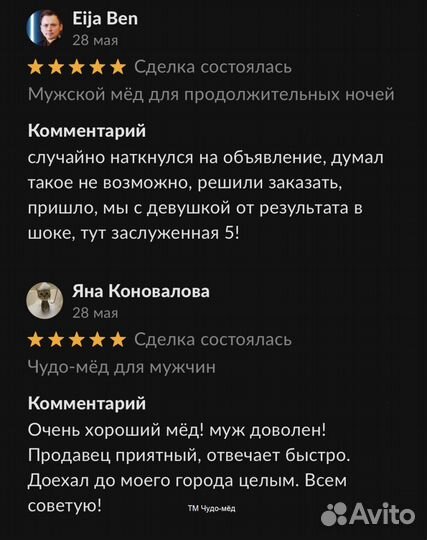 Eija Ben
28 мая
Сделка состоялась
Мужской мёд для продолжительных ночей

Комментарий
случайно наткнулся на объявление, думал такое не возможно, решили заказать, пришло, мы с девушкой от результата в шоке, тут заслуженная 5!

Яна Коновалова
28 мая
Сделка состоялась
Чудо-мёд для мужчин

Комментарий
Очень хороший мёд! муж доволен! Продавец приятный, отвечает быстро. Доехал до моего города целым. Всем советую!

ТМ Чудо-мёд

Avito